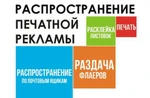 РАСПРОСТРАНЕНИЕ ПЕЧАТНОЙ РЕКЛАМЫ

РАСКЛЕЙКА ЛИСТОВОК

ПЕЧАТЬ

РАСПРОСТРАНЕНИЕ ПО ПОЧТОВЫМ ЯЩИКАМ

РАЗДАЧА ФЛАЕРОВ